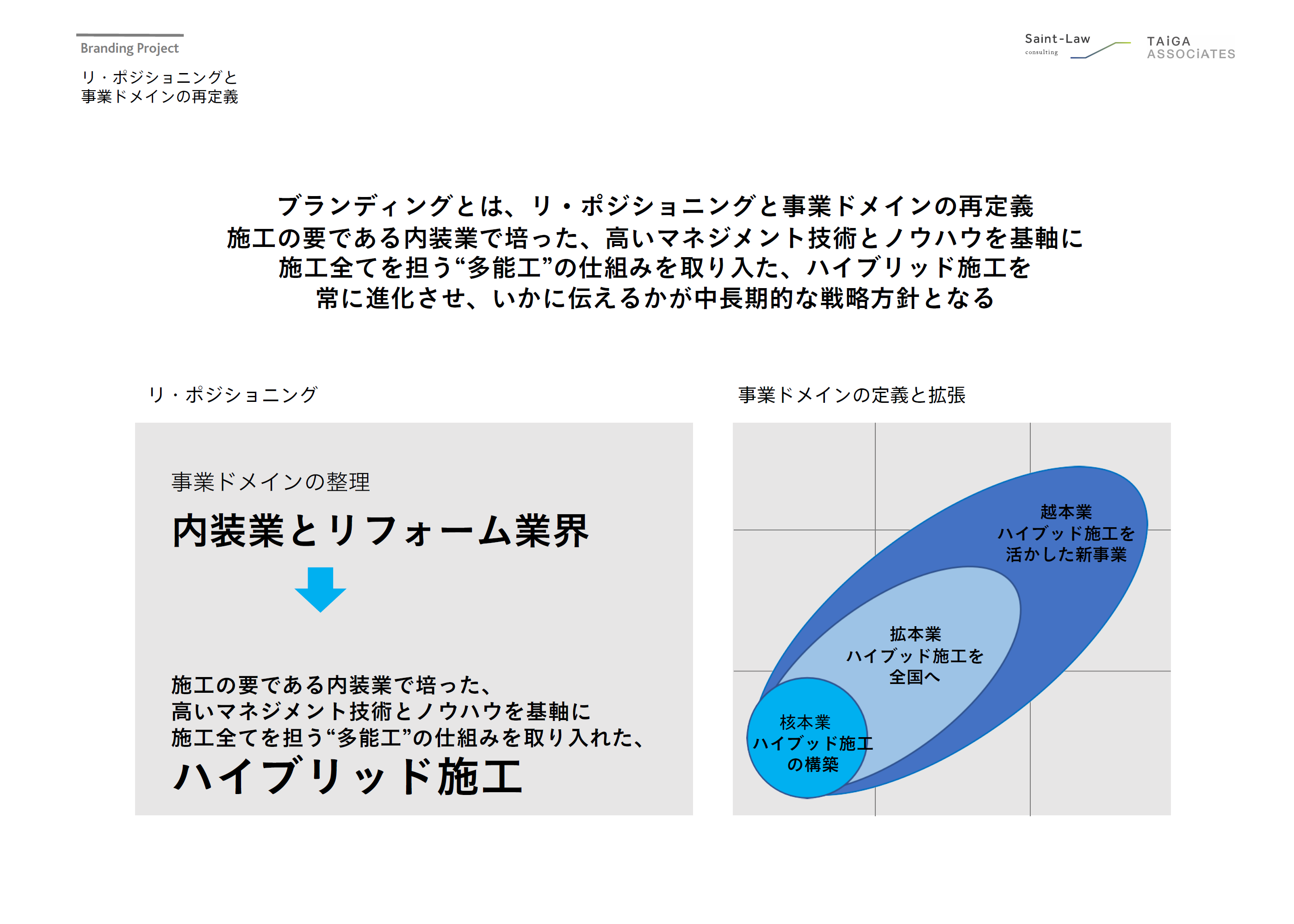 Branding Project

リ・ポジショニングと
事業ドメインの再定義

Saint-Law
consulting

TAiGA
ASSOCiATES

ブランディングとは、リ・ポジショニングと事業ドメインの再定義
施工の要である内装業で培った、高いマネジメント技術とノウハウを基軸に
施工全てを担う“多能工”の仕組みを取り入た、ハイブリッド施工を
常に進化させ、いかに伝えるかが中長期的な戦略方針となる

リ・ポジショニング

事業ドメインの整理

内装業とリフォーム業界

施工の要である内装業で培った、
高いマネジメント技術とノウハウを基軸に
施工全てを担う“多能工”の仕組みを取り入れた、
ハイブリッド施工

事業ドメインの定義と拡張

越本業
ハイブッド施工を
活かした新事業

拡本業
ハイブッド施工を
全国へ

核本業
ハイブッド施工
の構築